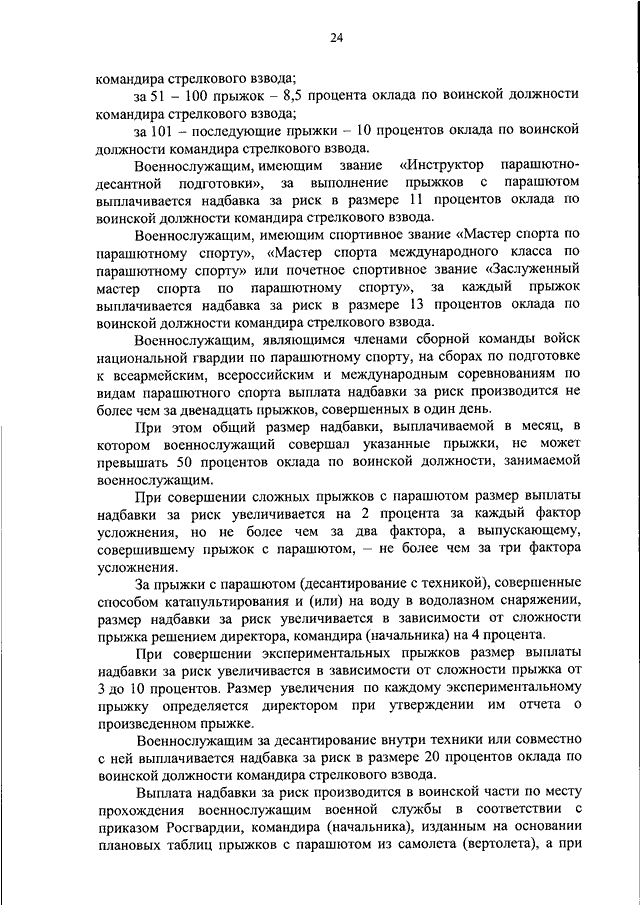 24

командира стрелкового взвода;

за 51 – 100 прыжок – 8,5 процента оклада по воинской должности командира стрелкового взвода;

за 101 – последующие прыжки – 10 процентов оклада по воинской должности командира стрелкового взвода.

Военнослужащим, имеющим звание «Инструктор парашютно-десантной подготовки», за выполнение прыжков с парашютом выплачивается надбавка за риск в размере 11 процентов оклада по воинской должности командира стрелкового взвода.

Военнослужащим, имеющим спортивное звание «Мастер спорта по парашютному спорту», «Мастер спорта международного класса по парашютному спорту» или почетное спортивное звание «Заслуженный мастер спорта по парашютному спорту», за каждый прыжок выплачивается надбавка за риск в размере 13 процентов оклада по воинской должности командира стрелкового взвода.

Военнослужащим, являющимся членами сборной команды войск национальной гвардии по парашютному спорту, на сборах по подготовке к всеармейским, всероссийским и международным соревнованиям по видам парашютного спорта выплата надбавки за риск производится не более чем за двенадцать прыжков, совершенных в один день.

При этом общий размер надбавки, выплачиваемой в месяц, в котором военнослужащий совершал указанные прыжки, не может превышать 50 процентов оклада по воинской должности, занимаемой военнослужащим.

При совершении сложных прыжков с парашютом размер выплаты надбавки за риск увеличивается на 2 процента за каждый фактор усложнения, но не более чем за два фактора, а выпускающему, совершившему прыжок с парашютом, – не более чем за три фактора усложнения.

За прыжки с парашютом (десантирование с техникой), совершенные способом катапультирования и (или) на воду в водолазном снаряжении, размер надбавки за риск увеличивается в зависимости от сложности прыжка решением директора, командира (начальника) на 4 процента.

При совершении экспериментальных прыжков размер выплаты надбавки за риск увеличивается в зависимости от сложности прыжка от 3 до 10 процентов. Размер увеличения по каждому экспериментальному прыжку определяется директором при утверждении им отчета о произведенном прыжке.

Военнослужащим за десантирование внутри техники или совместно с ней выплачивается надбавка за риск в размере 20 процентов оклада по воинской должности командира стрелкового взвода.

Выплата надбавки за риск производится в воинской части по месту прохождения военнослужащим военной службы в соответствии с приказом Росгвардии, командира (начальника), изданным на основании плановых таблиц прыжков с парашютом из самолета (вертолета), а при